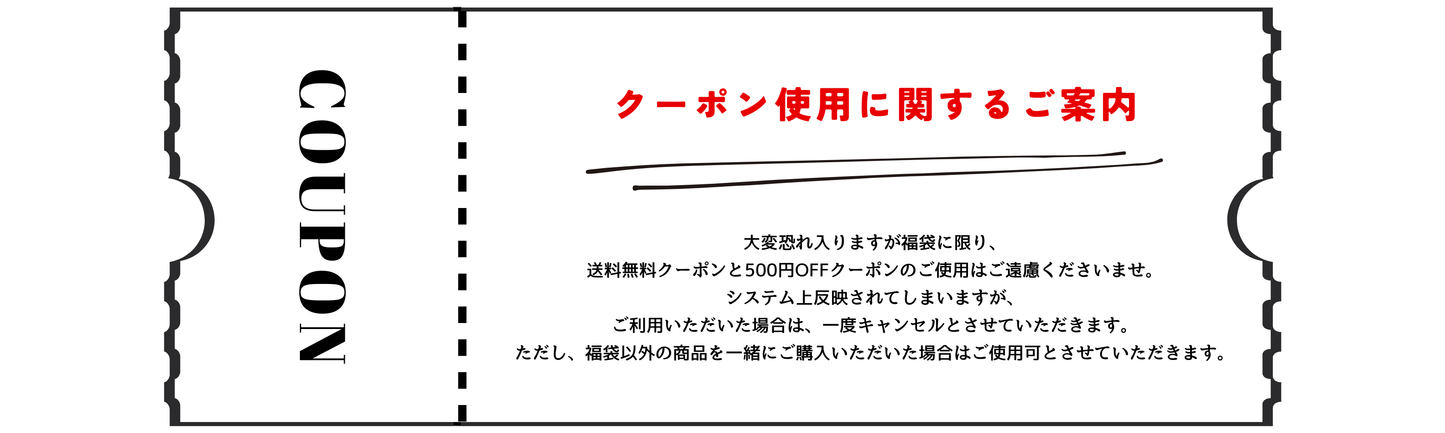 COUPON

クーポン使用に関するご案内

大変恐れ入りますが福袋に限り、
送料無料クーポンと500円OFFクーポンのご使用はご遠慮くださいませ。
システム上反映されてしまいますが、
ご利用いただいた場合は、一度キャンセルとさせていただきます。
ただし、福袋以外の商品を一緒にご購入いただいた場合はご使用可とさせていただきます。